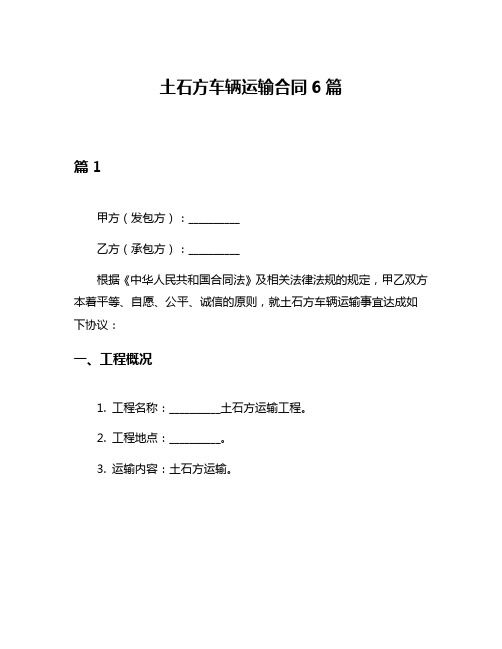 土石方车辆运输合同 6 篇

篇 1

甲方（发包方）：__________

乙方（承包方）：__________

根据《中华人民共和国合同法》及相关法律法规的规定，甲乙双方本着平等、自愿、公平、诚信的原则，就土石方车辆运输事宜达成如下协议：

一、工程概况

1. 工程名称：__________土石方运输工程。

2. 工程地点：__________。

3. 运输内容：土石方运输。